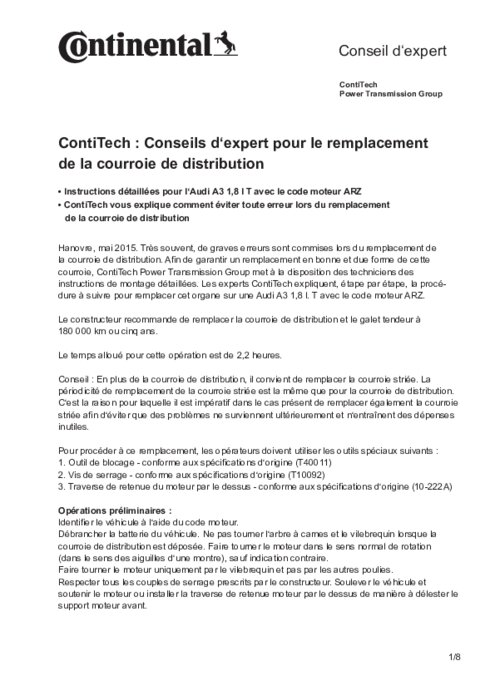 Continental

Conseil d'expert

ContiTech
Power Transmission Group

ContiTech : Conseils d'expert pour le remplacement de la courroie de distribution

• Instructions détaillées pour l'Audi A3 1,8 l T avec le code moteur ARZ
• ContiTech vous explique comment éviter toute erreur lors du remplacement de la courroie de distribution

Hanovre, mai 2015. Très souvent, de graves erreurs sont commises lors du remplacement de la courroie de distribution. Afin de garantir un remplacement en bonne et due forme de cette courroie, ContiTech Power Transmission Group met à la disposition des techniciens des instructions de montage détaillées. Les experts ContiTech expliquent, étape par étape, la procédure à suivre pour remplacer cet organe sur une Audi A3 1,8 l. T avec le code moteur ARZ.

Le constructeur recommande de remplacer la courroie de distribution et le galet tendeur à 180 000 km ou cinq ans.

Le temps alloué pour cette opération est de 2,2 heures.

Conseil : En plus de la courroie de distribution, il convient de remplacer la courroie striée. La périodicité de remplacement de la courroie striée est la même que pour la courroie de distribution. C'est la raison pour laquelle il est impératif dans le cas présent de remplacer également la courroie striée afin d'éviter que des problèmes ne surviennent ultérieurement et n'entraînent des dépenses inutiles.

Pour procéder à ce remplacement, les opérateurs doivent utiliser les outils spéciaux suivants :
1. Outil de blocage - conforme aux spécifications d'origine (T40011)
2. Vis de serrage - conforme aux spécifications d'origine (T10092)
3. Traverse de retenue du moteur par le dessus - conforme aux spécifications d'origine (10-222A)

Opérations préliminaires :
Identifier le véhicule à l'aide du code moteur.
Débrancher la batterie du véhicule. Ne pas tourner l'arbre à cames et le vilebrequin lorsque la courroie de distribution est déposée. Faire tourner le moteur dans le sens normal de rotation (dans le sens des aiguilles d'une montre), sauf indication contraire.
Faire tourner le moteur uniquement par le vilebrequin et pas par les autres poulies.
Respecter tous les couples de serrage prescrits par le constructeur. Soulever le véhicule et soutenir le moteur ou installer la traverse de retenue moteur par le dessus de manière à délester le support moteur avant.

1/8